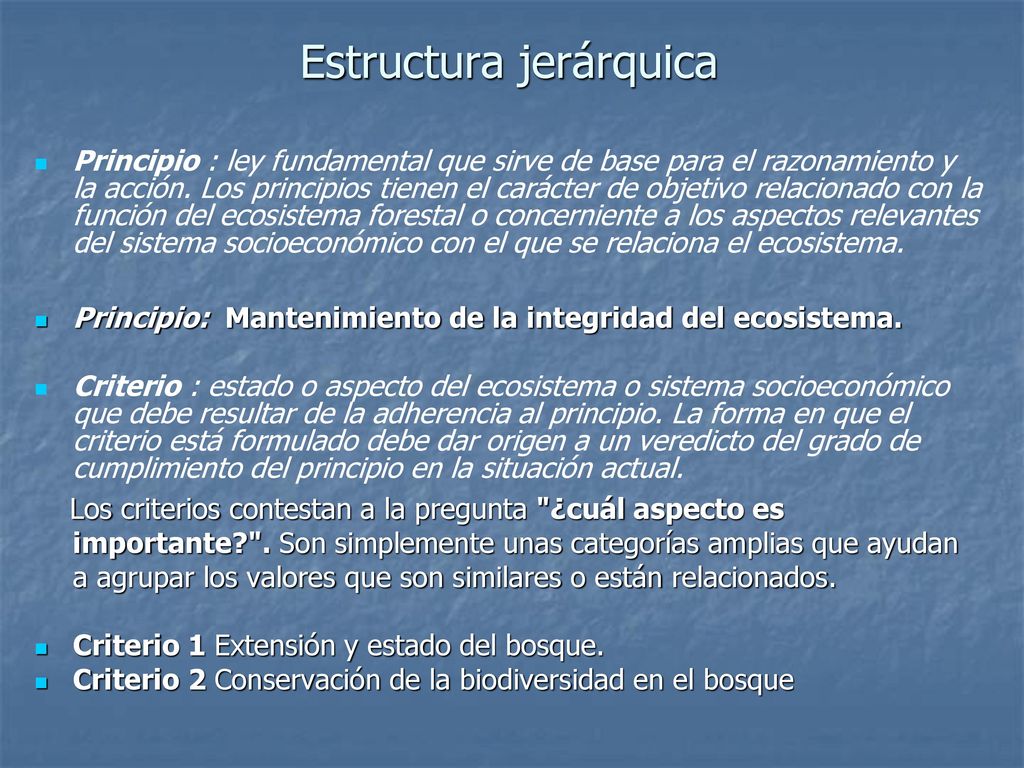 Estructura jerárquica

Principio : ley fundamental que sirve de base para el razonamiento y la acción. Los principios tienen el carácter de objetivo relacionado con la función del ecosistema forestal o concerniente a los aspectos relevantes del sistema socioeconómico con el que se relaciona el ecosistema.

Principio: Mantenimiento de la integridad del ecosistema.

Criterio : estado o aspecto del ecosistema o sistema socioeconómico que debe resultar de la adherencia al principio. La forma en que el criterio está formulado debe dar origen a un veredicto del grado de cumplimiento del principio en la situación actual.

Los criterios contestan a la pregunta "¿cuál aspecto es importante?". Son simplemente unas categorías amplias que ayudan a agrupar los valores que son similares o están relacionados.

Criterio 1 Extensión y estado del bosque.
Criterio 2 Conservación de la biodiversidad en el bosque